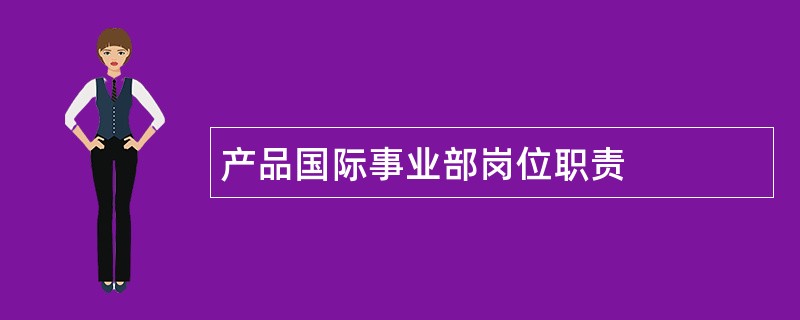 产品国际事业部岗位职责